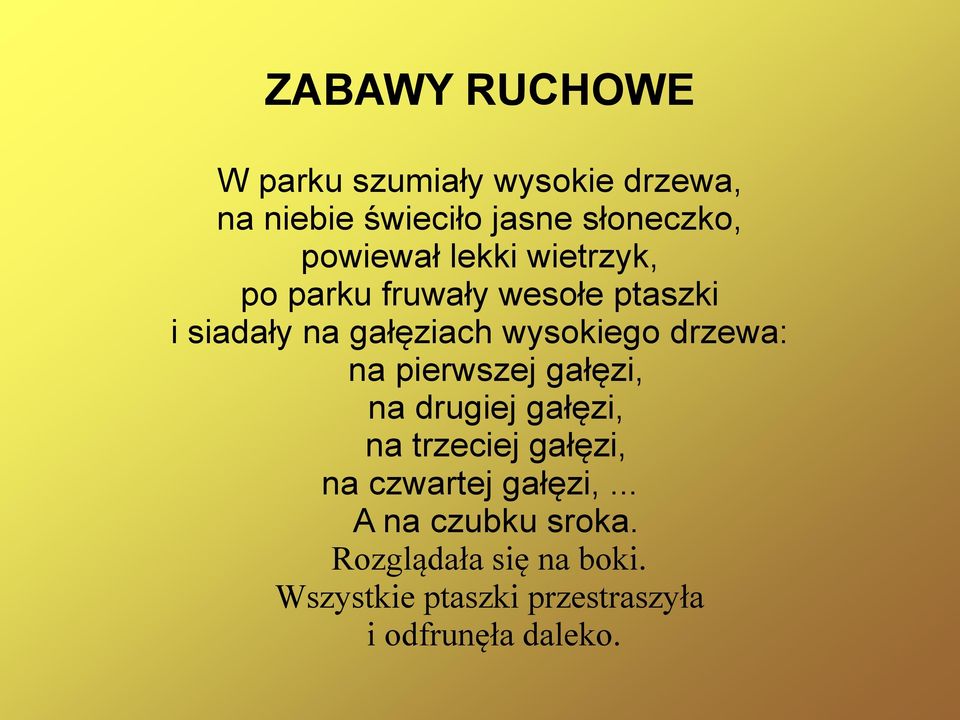 ZABAWY RUCHOWE

W parku szumiały wysokie drzewa,
na niebie świeciło jasne słoneczko,
powiewał lekki wietrzyk,
po parku fruwały wesołe ptaszki
i siadały na gałęziach wysokiego drzewa:
na pierwszej gałęzi,
na drugiej gałęzi,
na trzeciej gałęzi,
na czwartej gałęzi, ...
A na czubku sroka.
Rozglądała się na boki.
Wszystkie ptaszki przestraszyła
i odfrunęła daleko.